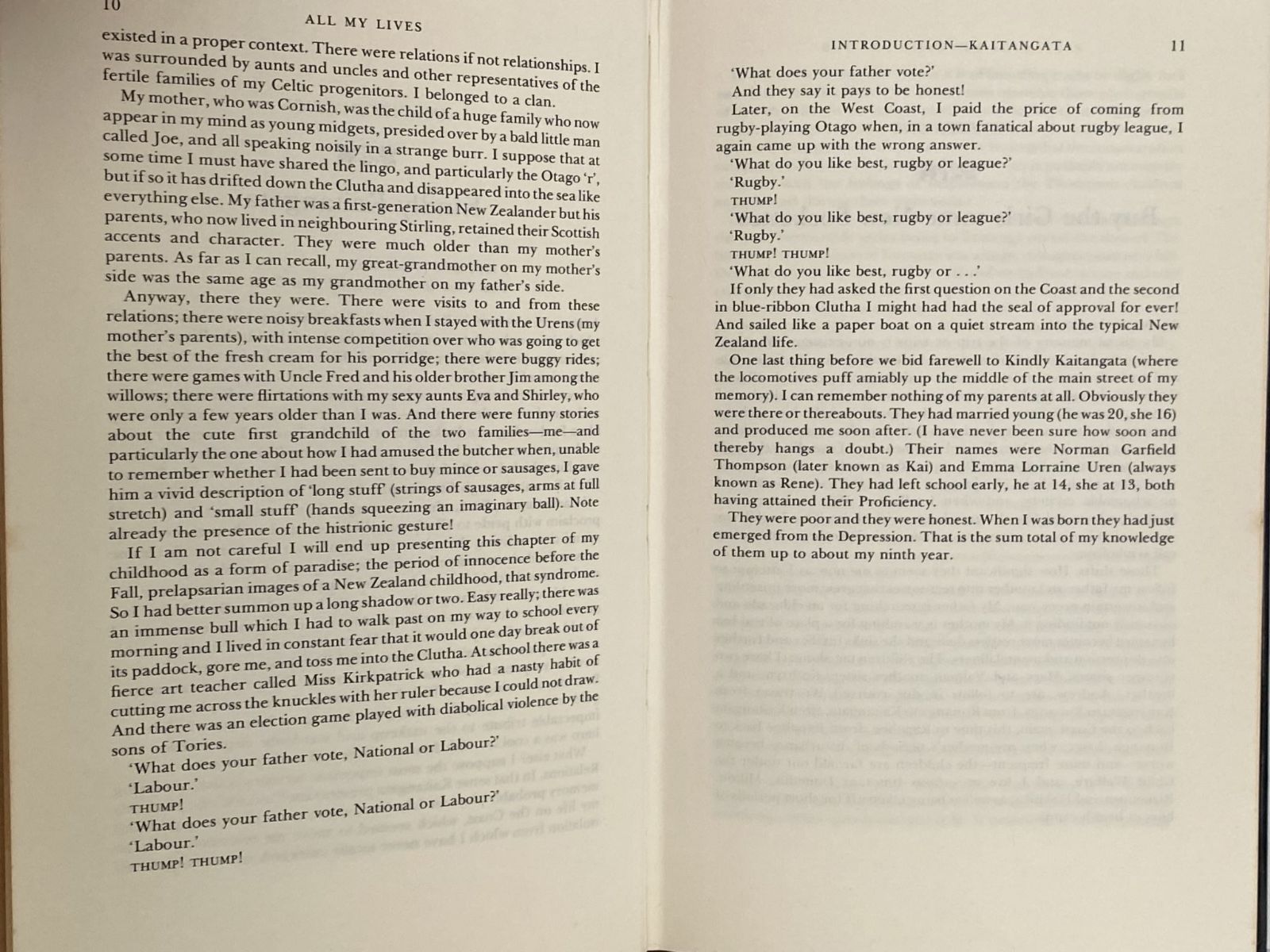 10

ALL MY LIVES

existed in a proper context. There were relations if not relationships. I was surrounded by aunts and uncles and other representatives of the fertile families of my Celtic progenitors. I belonged to a clan.

My mother, who was Cornish, was the child of a huge family who now appear in my mind as young midgets, presided over by a bald little man called Joe, and all speaking noisily in a strange burr. I suppose that at some time I must have shared the lingo, and particularly the Otago 'r', but if so it has drifted down the Clutha and disappeared into the sea like everything else. My father was a first-generation New Zealander but his parents, who now lived in neighbouring Stirling, retained their Scottish accents and character. They were much older than my mother's parents. As far as I can recall, my great-grandmother on my mother's side was the same age as my grandmother on my father's side.

Anyway, there they were. There were visits to and from these relations; there were noisy breakfasts when I stayed with the Urens (my mother's parents), with intense competition over who was going to get the best of the fresh cream for his porridge; there were buggy rides; there were games with Uncle Fred and his older brother Jim among the willows; there were flirtations with my sexy aunts Eva and Shirley, who were only a few years older than I was. And there were funny stories about the cute first grandchild of the two families—me—and particularly the one about how I had amused the butcher when, unable to remember whether I had been sent to buy mince or sausages, I gave him a vivid description of 'long stuff' (strings of sausages, arms at full stretch) and 'small stuff' (hands squeezing an imaginary ball). Note already the presence of the histrionic gesture!

If I am not careful I will end up presenting this chapter of my childhood as a form of paradise; the period of innocence before the Fall, prelapsarian images of a New Zealand childhood, that syndrome. So I had better summon up a long shadow or two. Easy really; there was an immense bull which I had to walk past on my way to school every morning and I lived in constant fear that it would one day break out of its paddock, gore me, and toss me into the Clutha. At school there was a fierce art teacher called Miss Kirkpatrick who had a nasty habit of cutting me across the knuckles with her ruler because I could not draw. And there was an election game played with diabolical violence by the sons of Tories.

'What does your father vote, National or Labour?'

'Labour.'

THUMP!

'What does your father vote, National or Labour?'

'Labour.'

THUMP! THUMP!

INTRODUCTION—KAITANGATA 11

'What does your father vote?'

And they say it pays to be honest!

Later, on the West Coast, I paid the price of coming from rugby-playing Otago when, in a town fanatical about rugby league, I again came up with the wrong answer.

'What do you like best, rugby or league?'

'Rugby.'

THUMP!

'What do you like best, rugby or league?'

'Rugby.'

THUMP! THUMP!

'What do you like best, rugby or . . .'

If only they had asked the first question on the Coast and the second in blue-ribbon Clutha I might had had the seal of approval for ever! And sailed like a paper boat on a quiet stream into the typical New Zealand life.

One last thing before we bid farewell to Kindly Kaitangata (where the locomotives puff amiably up the middle of the main street of my memory). I can remember nothing of my parents at all. Obviously they were there or thereabouts. They had married young (he was 20, she 16) and produced me soon after. (I have never been sure how soon and thereby hangs a doubt.) Their names were Norman Garfield Thompson (later known as Kai) and Emma Lorraine Uren (always known as Rene). They had left school early, he at 14, she at 13, both having attained their Proficiency.

They were poor and they were honest. When I was born they had just emerged from the Depression. That is the sum total of my knowledge of them up to about my ninth year.